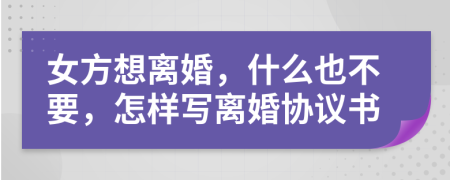 女方想离婚，什么也不要，怎样写离婚协议书